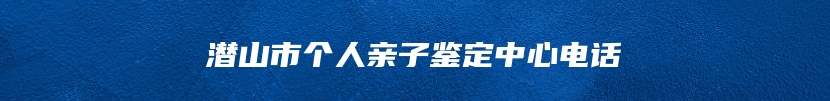 潜山市个人亲子鉴定中心电话